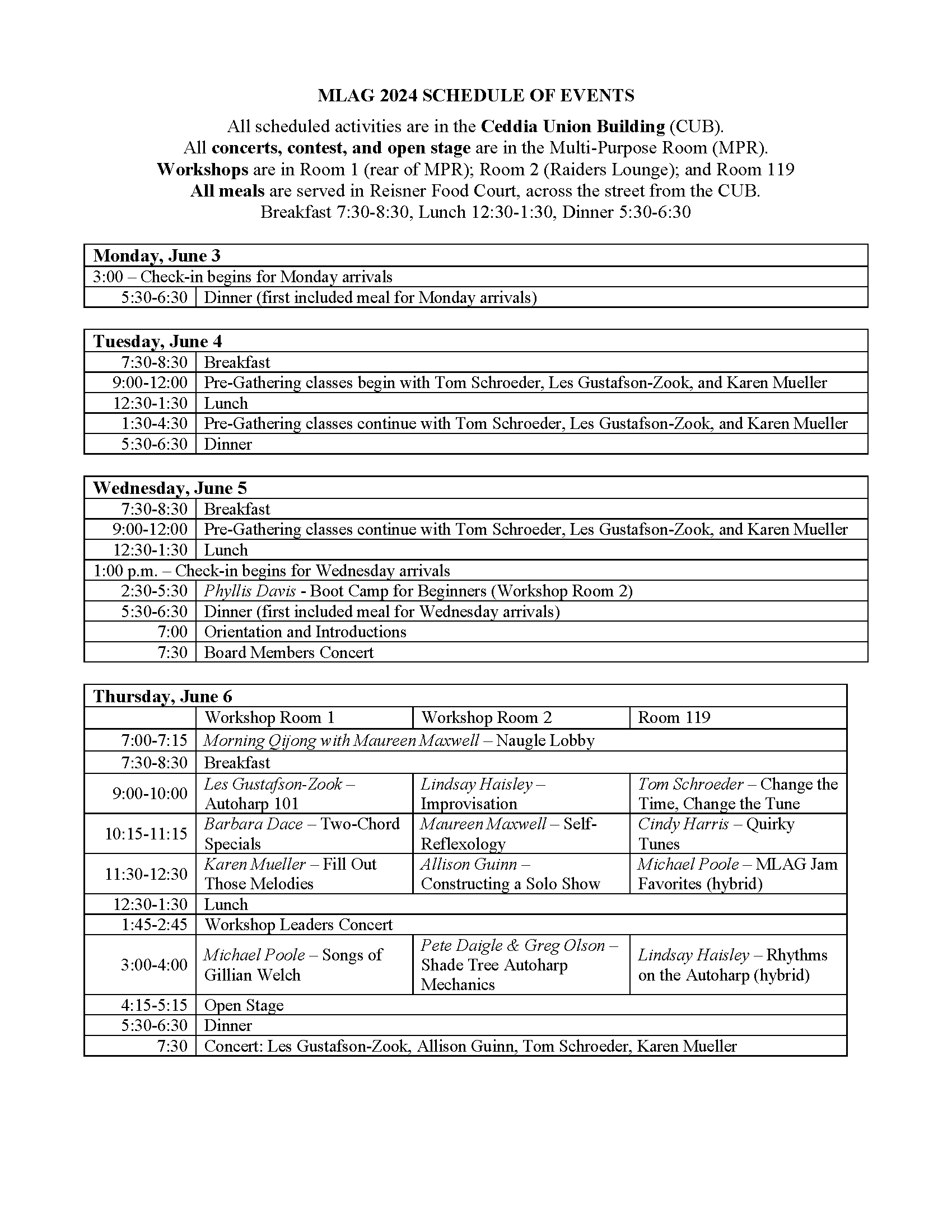 MLAG 2024 SCHEDULE OF EVENTS

All scheduled activities are in the Ceddia Union Building (CUB).
All concerts, contest, and open stage are in the Multi-Purpose Room (MPR).
Workshops are in Room 1 (rear of MPR); Room 2 (Raiders Lounge); and Room 119
All meals are served in Reisner Food Court, across the street from the CUB.
Breakfast 7:30-8:30, Lunch 12:30-1:30, Dinner 5:30-6:30

| Monday, June 3 | |
|---|---|
| 3:00 – Check-in begins for Monday arrivals | |
| 5:30-6:30 | Dinner (first included meal for Monday arrivals) |

| Tuesday, June 4 | |
|---|---|
| 7:30-8:30 | Breakfast |
| 9:00-12:00 | Pre-Gathering classes begin with Tom Schroeder, Les Gustafson-Zook, and Karen Mueller |
| 12:30-1:30 | Lunch |
| 1:30-4:30 | Pre-Gathering classes continue with Tom Schroeder, Les Gustafson-Zook, and Karen Mueller |
| 5:30-6:30 | Dinner |

| Wednesday, June 5 | |
|---|---|
| 7:30-8:30 | Breakfast |
| 9:00-12:00 | Pre-Gathering classes continue with Tom Schroeder, Les Gustafson-Zook, and Karen Mueller |
| 12:30-1:30 | Lunch |
| 1:00 p.m. – Check-in begins for Wednesday arrivals | |
| 2:30-5:30 | Phyllis Davis - Boot Camp for Beginners (Workshop Room 2) |
| 5:30-6:30 | Dinner (first included meal for Wednesday arrivals) |
| 7:00 | Orientation and Introductions |
| 7:30 | Board Members Concert |

| Thursday, June 6 | | | |
|---|---|---|---|
| | Workshop Room 1 | Workshop Room 2 | Room 119 |
| 7:00-7:15 | Morning Qijong with Maureen Maxwell – Naugle Lobby | | |
| 7:30-8:30 | Breakfast | | |
| 9:00-10:00 | Les Gustafson-Zook – Autoharp 101 | Lindsay Haisley – Improvisation | Tom Schroeder – Change the Time, Change the Tune |
| 10:15-11:15 | Barbara Dace – Two-Chord Specials | Maureen Maxwell – Self-Reflexology | Cindy Harris – Quirky Tunes |
| 11:30-12:30 | Karen Mueller – Fill Out Those Melodies | Allison Guinn – Constructing a Solo Show | Michael Poole – MLAG Jam Favorites (hybrid) |
| 12:30-1:30 | Lunch | | |
| 1:45-2:45 | Workshop Leaders Concert | | |
| 3:00-4:00 | Michael Poole – Songs of Gillian Welch | Pete Daigle & Greg Olson – Shade Tree Autoharp Mechanics | Lindsay Haisley – Rhythms on the Autoharp (hybrid) |
| 4:15-5:15 | Open Stage | | |
| 5:30-6:30 | Dinner | | |
| 7:30 | Concert: Les Gustafson-Zook, Allison Guinn, Tom Schroeder, Karen Mueller | | |